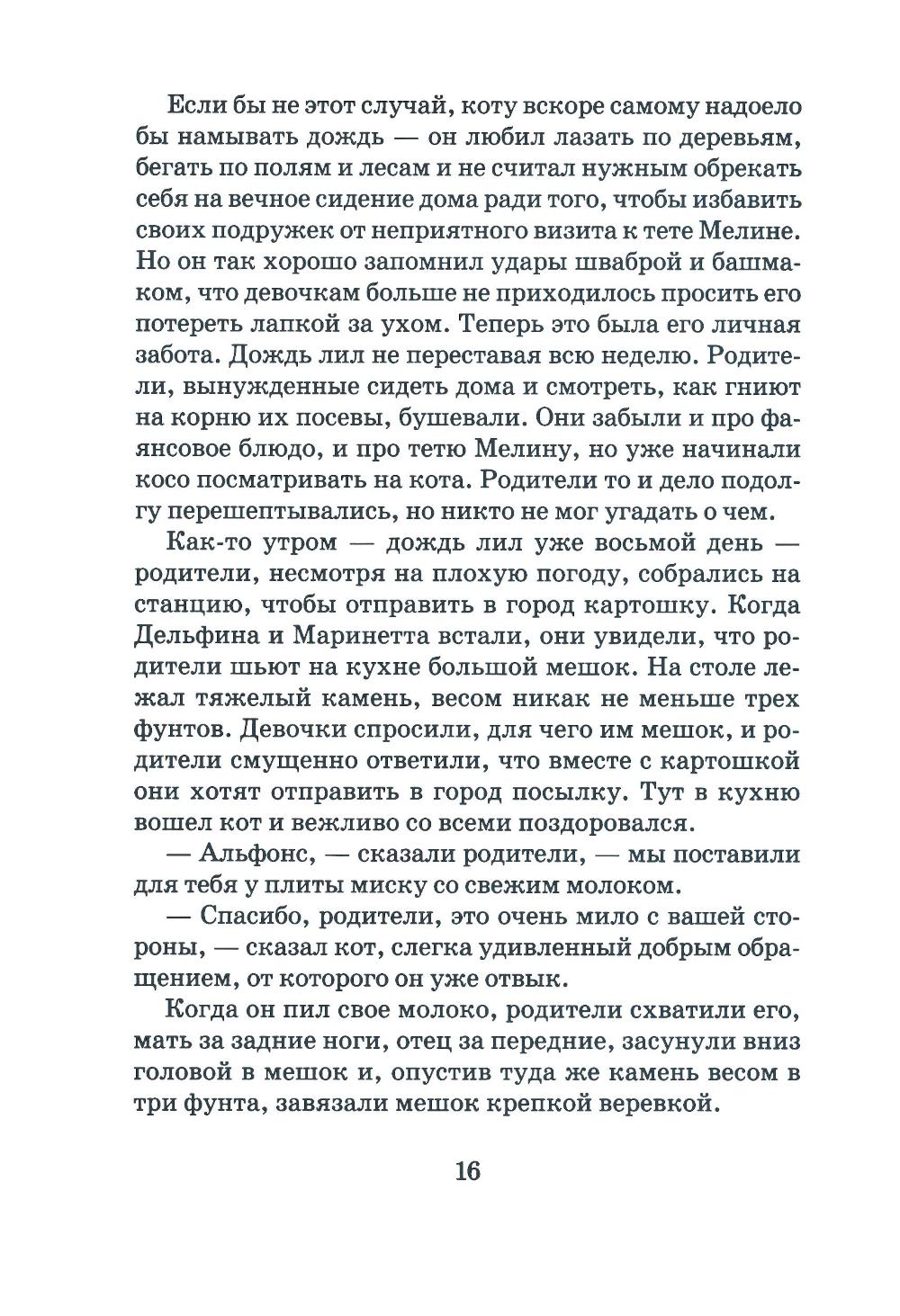 Если бы не этот случай, коту вскоре самому надоело бы намывать дождь — он любил лазать по деревьям, бегать по полям и лесам и не считал нужным обрекать себя на вечное сидение дома ради того, чтобы избавить своих подружек от неприятного визита к тете Мелине. Но он так хорошо запомнил удары шваброй и башмаком, что девочкам больше не приходилось просить его потереть лапкой за ухом. Теперь это была его личная забота. Дождь лил не переставая всю неделю. Родители, вынужденные сидеть дома и смотреть, как гниют на корню их посевы, бушевали. Они забыли и про фаянсовое блюдо, и про тетю Мелину, но уже начинали косо посматривать на кота. Родители то и дело подолгу перешептывались, но никто не мог угадать о чем.

Как-то утром — дождь лил уже восьмой день — родители, несмотря на плохую погоду, собрались на станцию, чтобы отправить в город картошку. Когда Дельфина и Маринетта встали, они увидели, что родители шьют на кухне большой мешок. На столе лежал тяжелый камень, весом никак не меньше трех фунтов. Девочки спросили, для чего им мешок, и родители смущенно ответили, что вместе с картошкой они хотят отправить в город посылку. Тут в кухню вошел кот и вежливо со всеми поздоровался.

— Альфонс, — сказали родители, — мы поставили для тебя у плиты миску со свежим молоком.

— Спасибо, родители, это очень мило с вашей стороны, — сказал кот, слегка удивленный добрым обращением, от которого он уже отвык.

Когда он пил свое молоко, родители схватили его, мать за задние ноги, отец за передние, засунули вниз головой в мешок и, опустив туда же камень весом в три фунта, завязали мешок крепкой веревкой.

16